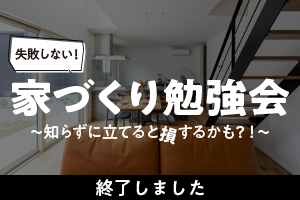 失敗しない！

家づくり勉強会

～知らずに立てると損するかも？！～

終了しました